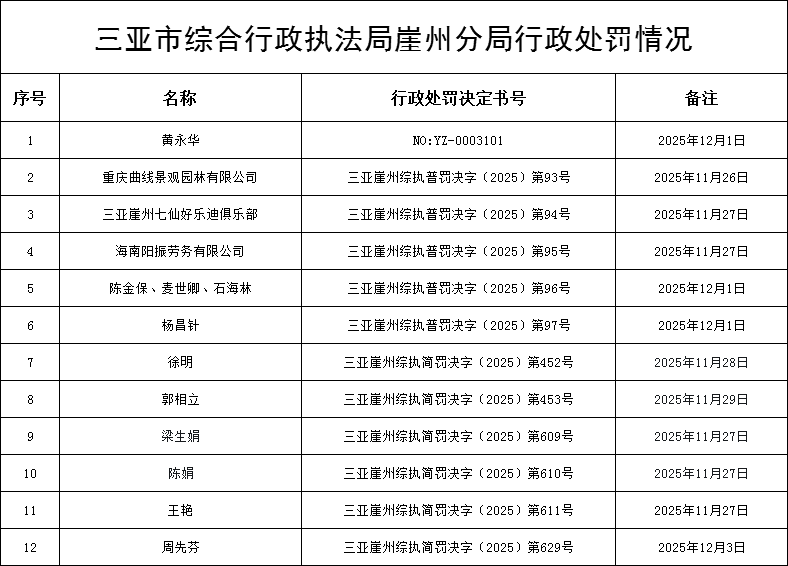 三亚市综合行政执法局崖州分局行政处罚情况

| 序号 | 名称 | 行政处罚决定书号 | 备注 |
|---|---|---|---|
| 1 | 黄永华 | NO:YZ-0003101 | 2025年12月1日 |
| 2 | 重庆曲线景观园林有限公司 | 三亚崖州综执普罚决字（2025）第93号 | 2025年11月26日 |
| 3 | 三亚崖州七仙好乐迪俱乐部 | 三亚崖州综执普罚决字（2025）第94号 | 2025年11月27日 |
| 4 | 海南阳振劳务有限公司 | 三亚崖州综执普罚决字（2025）第95号 | 2025年11月27日 |
| 5 | 陈金保、麦世卿、石海林 | 三亚崖州综执普罚决字（2025）第96号 | 2025年12月1日 |
| 6 | 杨昌针 | 三亚崖州综执普罚决字（2025）第97号 | 2025年12月1日 |
| 7 | 徐明 | 三亚崖州综执简罚决字（2025）第452号 | 2025年11月28日 |
| 8 | 郭相立 | 三亚崖州综执简罚决字（2025）第453号 | 2025年11月29日 |
| 9 | 梁生娟 | 三亚崖州综执简罚决字（2025）第609号 | 2025年11月27日 |
| 10 | 陈娟 | 三亚崖州综执简罚决字（2025）第610号 | 2025年11月27日 |
| 11 | 王艳 | 三亚崖州综执简罚决字（2025）第611号 | 2025年11月27日 |
| 12 | 周先芬 | 三亚崖州综执简罚决字（2025）第629号 | 2025年12月3日 |